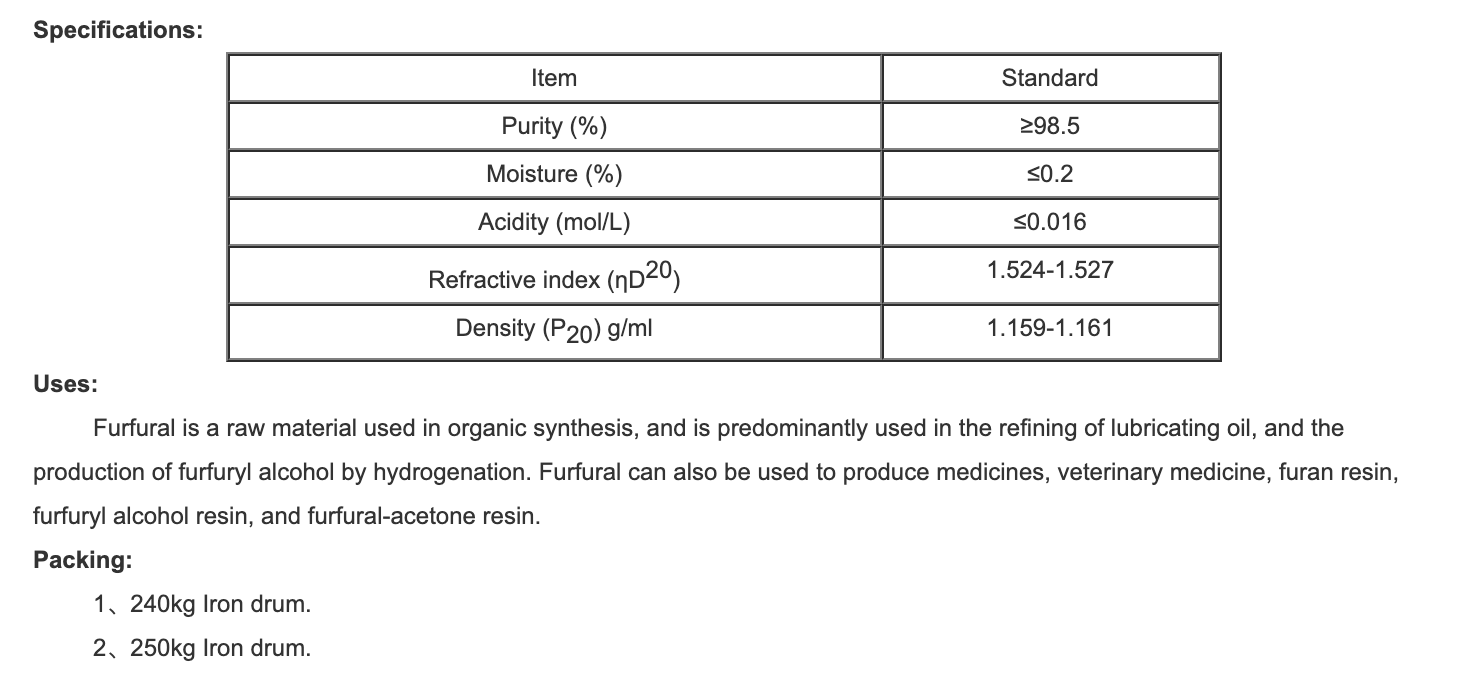 **Specifications:**

| Item | Standard |
|---|---|
| Purity (%) | ≥98.5 |
| Moisture (%) | ≤0.2 |
| Acidity (mol/L) | ≤0.016 |
| Refractive index ($\eta D^{20}$) | 1.524-1.527 |
| Density ($P_{20}$) g/ml | 1.159-1.161 |

**Uses:**

Furfural is a raw material used in organic synthesis, and is predominantly used in the refining of lubricating oil, and the production of furfuryl alcohol by hydrogenation. Furfural can also be used to produce medicines, veterinary medicine, furan resin, furfuryl alcohol resin, and furfural-acetone resin.

**Packing:**

1、240kg Iron drum.

2、250kg Iron drum.